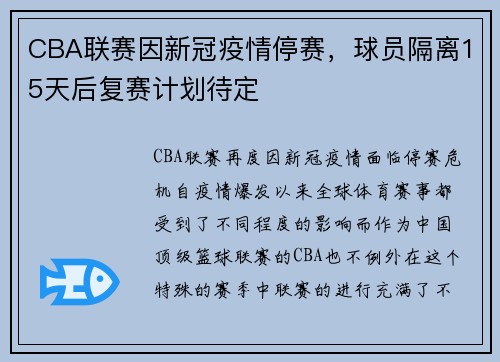 CBA联赛因新冠疫情停赛，球员隔离15天后复赛计划待定

CBA联赛再度因新冠疫情面临停赛危机自疫情爆发以来全球体育赛事都受到了不同程度的影响而作为中国顶级篮球联赛的CBA也不例外在这个特殊的赛季中联赛的进行充满了不